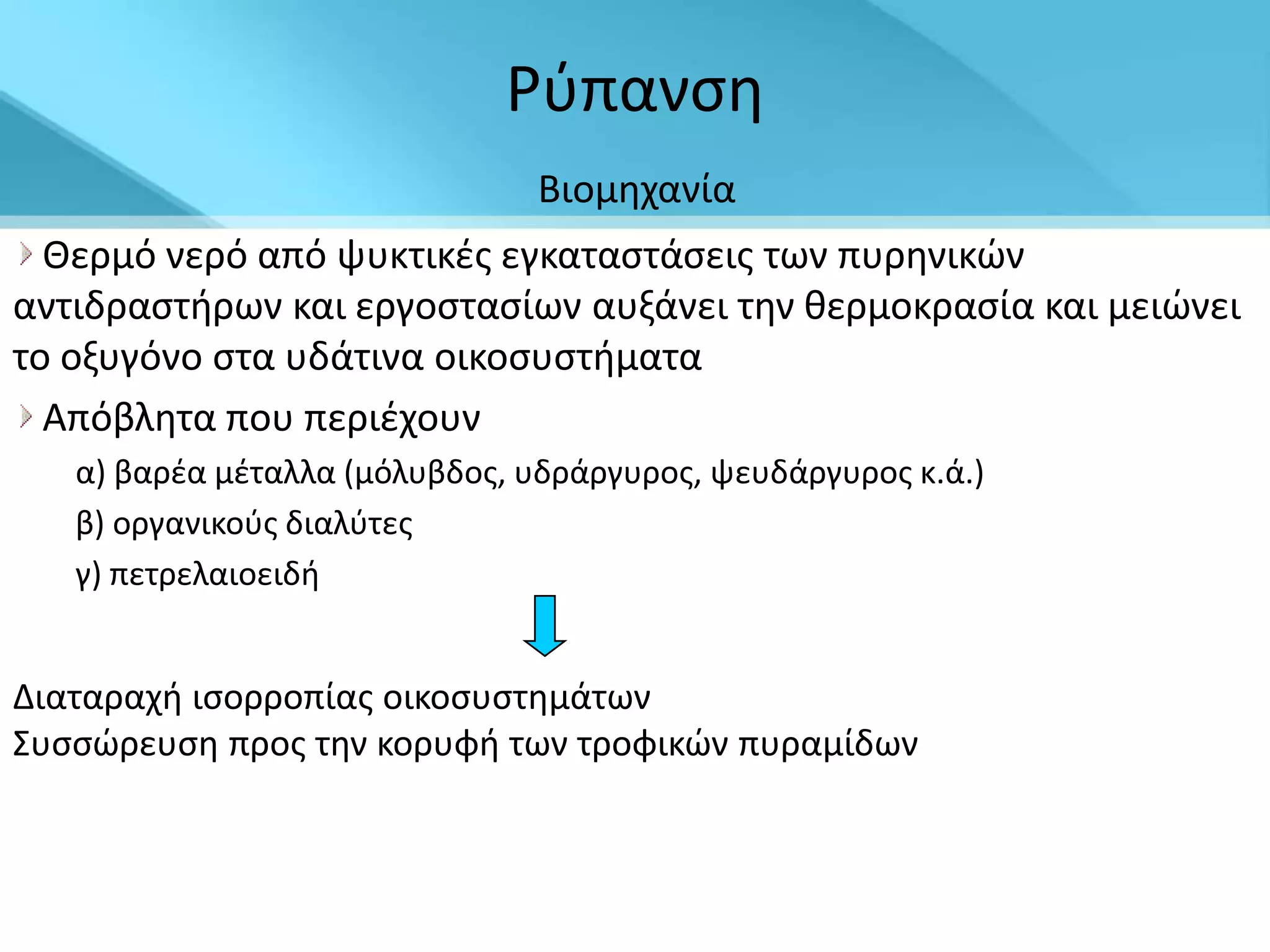 Ρύπανση

Βιομηχανία

Θερμό νερό από ψυκτικές εγκαταστάσεις των πυρηνικών αντιδραστήρων και εργοστασίων αυξάνει την θερμοκρασία και μειώνει το οξυγόνο στα υδάτινα οικοσυστήματα

Απόβλητα που περιέχουν

α) βαρέα μέταλλα (μόλυβδος, υδράργυρος, ψευδάργυρος κ.ά.)

β) οργανικούς διαλύτες

γ) πετρελαιοειδή

Διαταραχή ισορροπίας οικοσυστημάτων
Συσσώρευση προς την κορυφή των τροφικών πυραμίδων